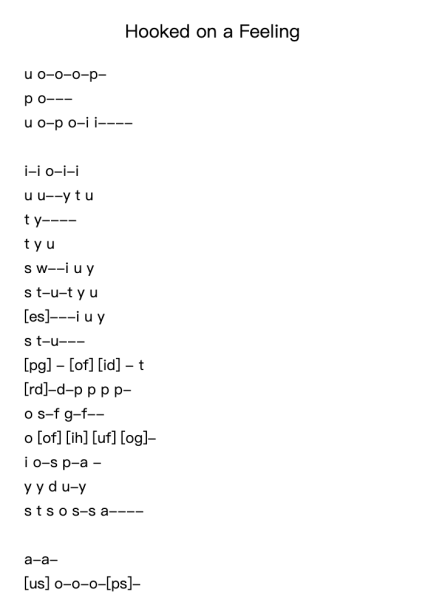 Hooked on a Feeling

u o–o–o–p–
p o–––
u o–p o–i i––––

i–i o–i–i
u u––y t u
t y––––
t y u
s w––i u y
s t–u–t y u
[es]–––i u y
s t–u–––
[pg] – [of] [id] – t
[rd]–d–p p p p–
o s–f g–f––
o [of] [ih] [uf] [og]–
i o–s p–a –
y y d u–y
s t s o s–s a––––

a–a–
[us] o–o–o–[ps]–